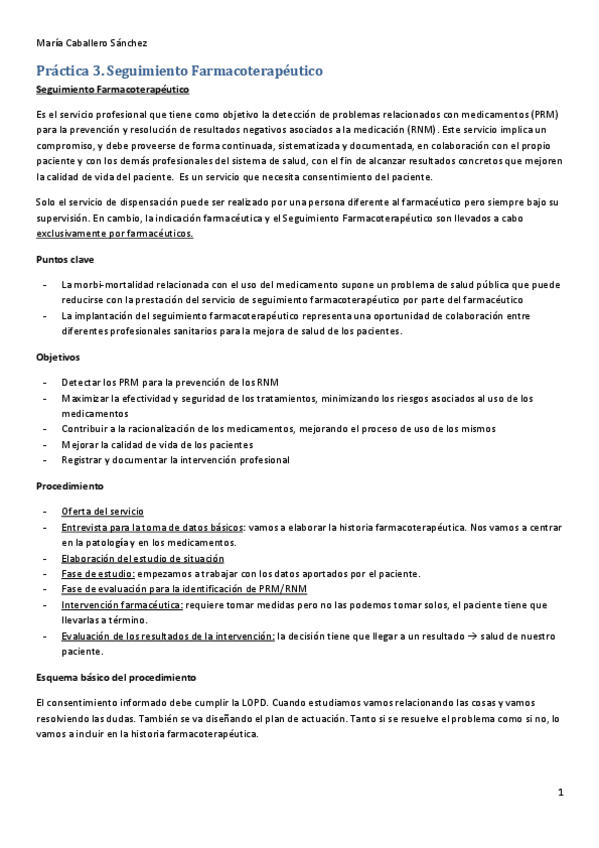 María Caballero Sánchez

Práctica 3. Seguimiento Farmacoterapéutico

Seguimiento Farmacoterapéutico

Es el servicio profesional que tiene como objetivo la detección de problemas relacionados con medicamentos (PRM) para la prevención y resolución de resultados negativos asociados a la medicación (RNM). Este servicio implica un compromiso, y debe proveerse de forma continuada, sistematizada y documentada, en colaboración con el propio paciente y con los demás profesionales del sistema de salud, con el fin de alcanzar resultados concretos que mejoren la calidad de vida del paciente. Es un servicio que necesita consentimiento del paciente.

Solo el servicio de dispensación puede ser realizado por una persona diferente al farmacéutico pero siempre bajo su supervisión. En cambio, la indicación farmacéutica y el Seguimiento Farmacoterapéutico son llevados a cabo exclusivamente por farmacéuticos.

Puntos clave

- La morbi-mortalidad relacionada con el uso del medicamento supone un problema de salud pública que puede reducirse con la prestación del servicio de seguimiento farmacoterapéutico por parte del farmacéutico
- La implantación del seguimiento farmacoterapéutico representa una oportunidad de colaboración entre diferentes profesionales sanitarios para la mejora de salud de los pacientes.

Objetivos

- Detectar los PRM para la prevención de los RNM
- Maximizar la efectividad y seguridad de los tratamientos, minimizando los riesgos asociados al uso de los medicamentos
- Contribuir a la racionalización de los medicamentos, mejorando el proceso de uso de los mismos
- Mejorar la calidad de vida de los pacientes
- Registrar y documentar la intervención profesional

Procedimiento

- Oferta del servicio
- Entrevista para la toma de datos básicos: vamos a elaborar la historia farmacoterapéutica. Nos vamos a centrar en la patología y en los medicamentos.
- Elaboración del estudio de situación
- Fase de estudio: empezamos a trabajar con los datos aportados por el paciente.
- Fase de evaluación para la identificación de PRM/RNM
- Intervención farmacéutica: requiere tomar medidas pero no las podemos tomar solos, el paciente tiene que llevarlas a término.
- Evaluación de los resultados de la intervención: la decisión tiene que llegar a un resultado → salud de nuestro paciente.

Esquema básico del procedimiento

El consentimiento informado debe cumplir la LOPD. Cuando estudiamos vamos relacionando las cosas y vamos resolviendo las dudas. También se va diseñando el plan de actuación. Tanto si se resuelve el problema como si no, lo vamos a incluir en la historia farmacoterapéutica.

1